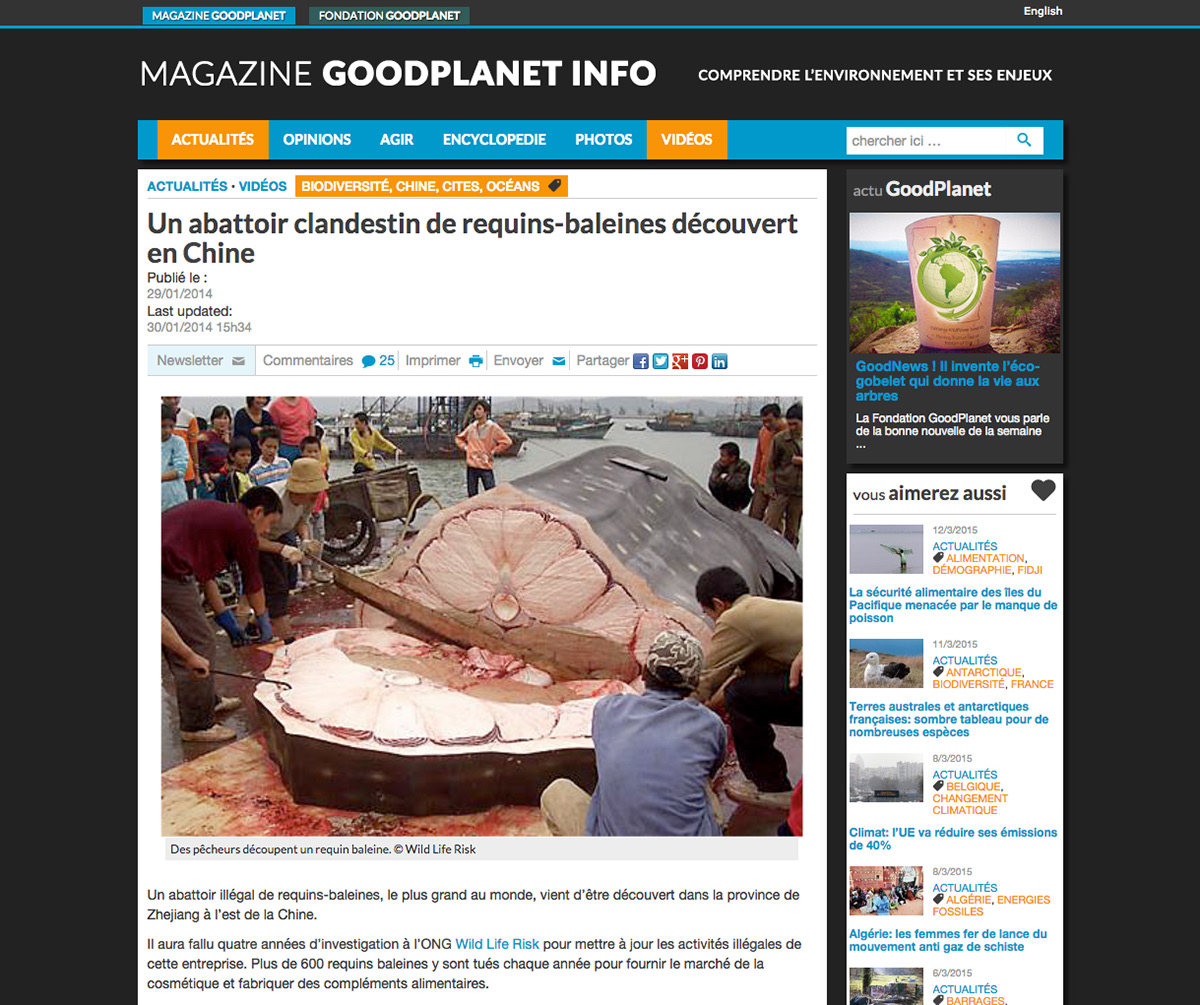 MAGAZINE GOODPLANET FONDATION GOODPLANET English

MAGAZINE GOODPLANET INFO COMPRENDRE L'ENVIRONNEMENT ET SES ENJEUX

ACTUALITÉS OPINIONS AGIR ENCYCLOPEDIE PHOTOS VIDÉOS chercher ici ...

ACTUALITÉS · VIDÉOS BIODIVERSITÉ, CHINE, CITES, OCÉANS

Un abattoir clandestin de requins-baleines découvert en Chine

Publié le :
29/01/2014
Last updated:
30/01/2014 15h34

Newsletter Commentaires 25 Imprimer Envoyer Partager

Des pêcheurs découpent un requin baleine. © Wild Life Risk

Un abattoir illégal de requins-baleines, le plus grand au monde, vient d'être découvert dans la province de Zhejiang à l'est de la Chine.

Il aura fallu quatre années d'investigation à l'ONG Wild Life Risk pour mettre à jour les activités illégales de cette entreprise. Plus de 600 requins baleines y sont tués chaque année pour fournir le marché de la cosmétique et fabriquer des compléments alimentaires.

actu GoodPlanet

GoodNews ! Il invente l'éco-gobelet qui donne la vie aux arbres

La Fondation GoodPlanet vous parle de la bonne nouvelle de la semaine ...

vous aimerez aussi

12/3/2015
ACTUALITÉS
ALIMENTATION, DÉMOGRAPHIE, FIDJI
La sécurité alimentaire des îles du Pacifique menacée par le manque de poisson

11/3/2015
ACTUALITÉS
ANTARCTIQUE, BIODIVERSITÉ, FRANCE
Terres australes et antarctiques françaises: sombre tableau pour de nombreuses espèces

8/3/2015
ACTUALITÉS
BELGIQUE, CHANGEMENT CLIMATIQUE
Climat: l'UE va réduire ses émissions de 40%

8/3/2015
ACTUALITÉS
ALGÉRIE, ENERGIES FOSSILES
Algérie: les femmes fer de lance du mouvement anti gaz de schiste

6/3/2015
ACTUALITÉS
BARRAGES,